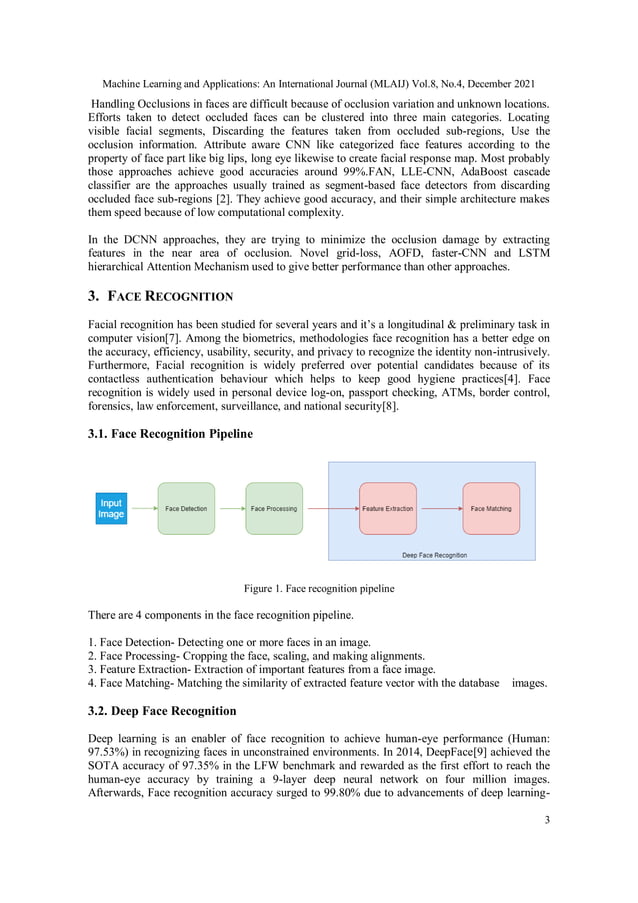 Machine Learning and Applications: An International Journal (MLAIJ) Vol.8, No.4, December 2021

Handling Occlusions in faces are difficult because of occlusion variation and unknown locations. Efforts taken to detect occluded faces can be clustered into three main categories. Locating visible facial segments, Discarding the features taken from occluded sub-regions, Use the occlusion information. Attribute aware CNN like categorized face features according to the property of face part like big lips, long eye likewise to create facial response map. Most probably those approaches achieve good accuracies around 99%.FAN, LLE-CNN, AdaBoost cascade classifier are the approaches usually trained as segment-based face detectors from discarding occluded face sub-regions [2]. They achieve good accuracy, and their simple architecture makes them speed because of low computational complexity.

In the DCNN approaches, they are trying to minimize the occlusion damage by extracting features in the near area of occlusion. Novel grid-loss, AOFD, faster-CNN and LSTM hierarchical Attention Mechanism used to give better performance than other approaches.

3. FACE RECOGNITION

Facial recognition has been studied for several years and it's a longitudinal & preliminary task in computer vision[7]. Among the biometrics, methodologies face recognition has a better edge on the accuracy, efficiency, usability, security, and privacy to recognize the identity non-intrusively. Furthermore, Facial recognition is widely preferred over potential candidates because of its contactless authentication behaviour which helps to keep good hygiene practices[4]. Face recognition is widely used in personal device log-on, passport checking, ATMs, border control, forensics, law enforcement, surveillance, and national security[8].

3.1. Face Recognition Pipeline

Input Image
Face Detection
Face Processing
Feature Extraction
Face Matching
Deep Face Recognition

Figure 1. Face recognition pipeline

There are 4 components in the face recognition pipeline.

1. Face Detection- Detecting one or more faces in an image.
2. Face Processing- Cropping the face, scaling, and making alignments.
3. Feature Extraction- Extraction of important features from a face image.
4. Face Matching- Matching the similarity of extracted feature vector with the database images.

3.2. Deep Face Recognition

Deep learning is an enabler of face recognition to achieve human-eye performance (Human: 97.53%) in recognizing faces in unconstrained environments. In 2014, DeepFace[9] achieved the SOTA accuracy of 97.35% in the LFW benchmark and rewarded as the first effort to reach the human-eye accuracy by training a 9-layer deep neural network on four million images. Afterwards, Face recognition accuracy surged to 99.80% due to advancements of deep learning-

3